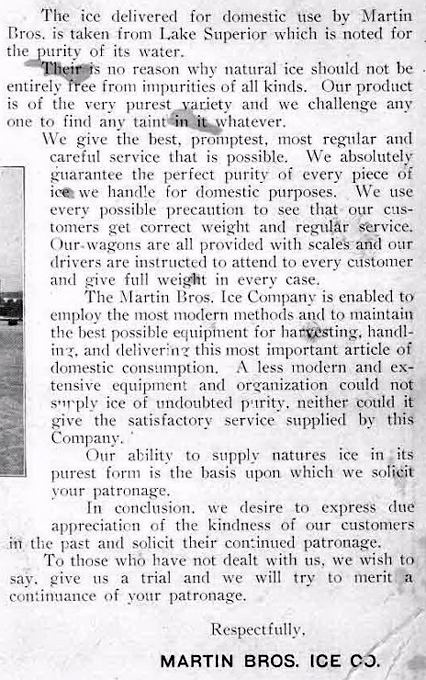 The ice delivered for domestic use by Martin Bros. is taken from Lake Superior which is noted for the purity of its water.

Their is no reason why natural ice should not be entirely free from impurities of all kinds. Our product is of the very purest variety and we challenge any one to find any taint in it whatever.

We give the best, promptest, most regular and careful service that is possible. We absolutely guarantee the perfect purity of every piece of ice we handle for domestic purposes. We use every possible precaution to see that our customers get correct weight and regular service. Our wagons are all provided with scales and our drivers are instructed to attend to every customer and give full weight in every case.

The Martin Bros. Ice Company is enabled to employ the most modern methods and to maintain the best possible equipment for harvesting, handling, and delivering this most important article of domestic consumption. A less modern and extensive equipment and organization could not supply ice of undoubted purity, neither could it give the satisfactory service supplied by this Company.

Our ability to supply natures ice in its purest form is the basis upon which we solicit your patronage.

In conclusion, we desire to express due appreciation of the kindness of our customers in the past and solicit their continued patronage.

To those who have not dealt with us, we wish to say, give us a trial and we will try to merit a continuance of your patronage.

Respectfully,

MARTIN BROS. ICE CO.